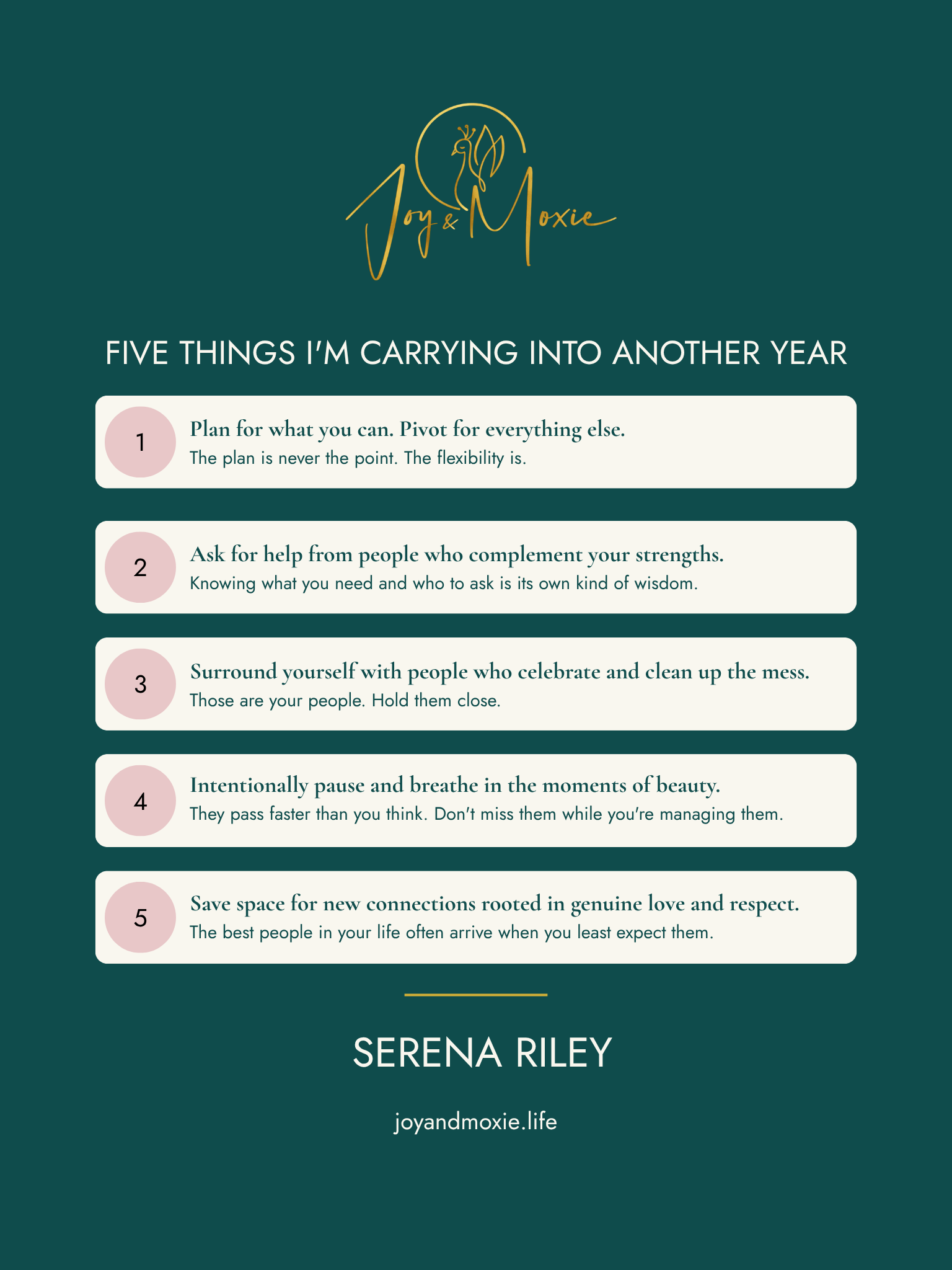 Joy & Moxie

FIVE THINGS I'M CARRYING INTO ANOTHER YEAR

1
Plan for what you can. Pivot for everything else.
The plan is never the point. The flexibility is.

2
Ask for help from people who complement your strengths.
Knowing what you need and who to ask is its own kind of wisdom.

3
Surround yourself with people who celebrate and clean up the mess.
Those are your people. Hold them close.

4
Intentionally pause and breathe in the moments of beauty.
They pass faster than you think. Don't miss them while you're managing them.

5
Save space for new connections rooted in genuine love and respect.
The best people in your life often arrive when you least expect them.

SERENA RILEY

joyandmoxie.life